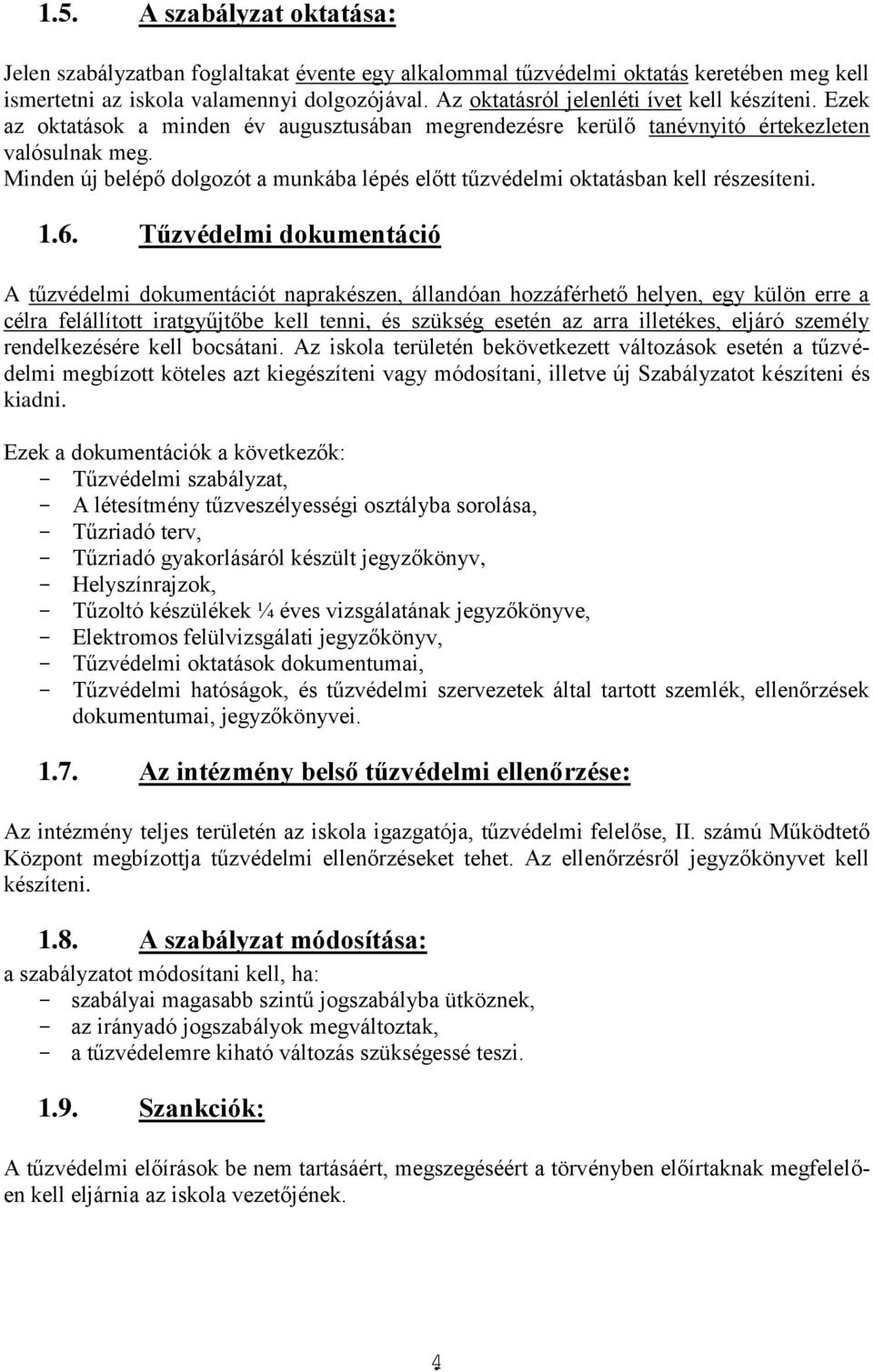 1.5. A szabályzat oktatása:

Jelen szabályzatban foglaltakat évente egy alkalommal tűzvédelmi oktatás keretében meg kell ismertetni az iskola valamennyi dolgozójával. Az oktatásról jelenléti ívet kell készíteni. Ezek az oktatások a minden év augusztusában megrendezésre kerülő tanévnyitó értekezleten valósulnak meg.
Minden új belépő dolgozót a munkába lépés előtt tűzvédelmi oktatásban kell részesíteni.

1.6. Tűzvédelmi dokumentáció

A tűzvédelmi dokumentációt naprakészen, állandóan hozzáférhető helyen, egy külön erre a célra felállított iratgyűjtőbe kell tenni, és szükség esetén az arra illetékes, eljáró személy rendelkezésére kell bocsátani. Az iskola területén bekövetkezett változások esetén a tűzvédelmi megbízott köteles azt kiegészíteni vagy módosítani, illetve új Szabályzatot készíteni és kiadni.

Ezek a dokumentációk a következők:
- Tűzvédelmi szabályzat,
- A létesítmény tűzveszélyességi osztályba sorolása,
- Tűzriadó terv,
- Tűzriadó gyakorlásáról készült jegyzőkönyv,
- Helyszínrajzok,
- Tűzoltó készülékek ¼ éves vizsgálatának jegyzőkönyve,
- Elektromos felülvizsgálati jegyzőkönyv,
- Tűzvédelmi oktatások dokumentumai,
- Tűzvédelmi hatóságok, és tűzvédelmi szervezetek által tartott szemlék, ellenőrzések dokumentumai, jegyzőkönyvei.

1.7. Az intézmény belső tűzvédelmi ellenőrzése:

Az intézmény teljes területén az iskola igazgatója, tűzvédelmi felelőse, II. számú Működtető Központ megbízottja tűzvédelmi ellenőrzéseket tehet. Az ellenőrzésről jegyzőkönyvet kell készíteni.

1.8. A szabályzat módosítása:
a szabályzatot módosítani kell, ha:
- szabályai magasabb szintű jogszabályba ütköznek,
- az irányadó jogszabályok megváltoztak,
- a tűzvédelemre kiható változás szükségessé teszi.

1.9. Szankciók:

A tűzvédelmi előírások be nem tartásáért, megszegéséért a törvényben előírtaknak megfelelően kell eljárnia az iskola vezetőjének.

4